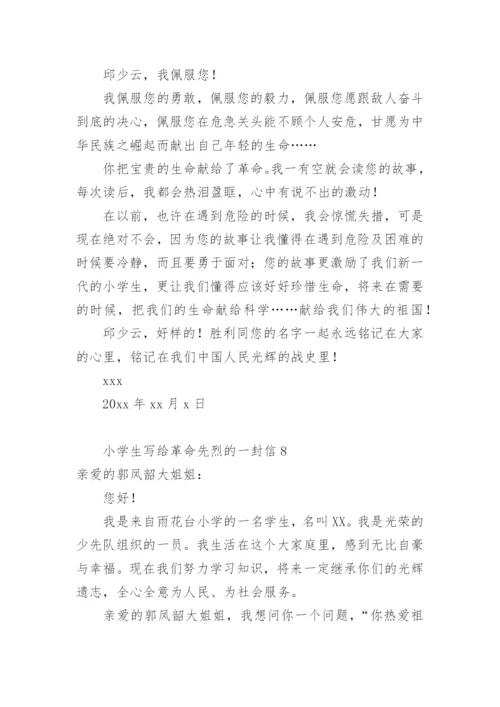 邱少云，我佩服您！

我佩服您的勇敢，佩服您的毅力，佩服您愿跟敌人奋斗到底的决心，佩服您在危急关头能不顾个人安危，甘愿为中华民族之崛起而献出自己年轻的生命……

你把宝贵的生命献给了革命。我一有空就会读您的故事，每次读后，我都会热泪盈眶，心中有说不出的激动！

在以前，也许在遇到危险的时候，我会惊慌失措，可是现在绝对不会，因为您的故事让我懂得在遇到危险及困难的时候要冷静，而且要勇于面对；您的故事更激励了我们新一代的小学生，更让我们懂得应该好好珍惜生命，将来在需要的时候，把我们的生命献给科学……献给我们伟大的祖国！

邱少云，好样的！胜利同您的名字一起永远铭记在大家的心里，铭记在我们中国人民光辉的战史里！

xxx

20xx 年 xx 月 x 日

小学生写给革命先烈的一封信 8

亲爱的郭凤韶大姐姐：

您好！

我是来自雨花台小学的一名学生，名叫 XX。我是光荣的少先队组织的一员。我生活在这个大家庭里，感到无比自豪与幸福。现在我们努力学习知识，将来一定继承你们的光辉遗志，全心全意为人民、为社会服务。

亲爱的郭凤韶大姐姐，我想问你一个问题，“你热爱祖